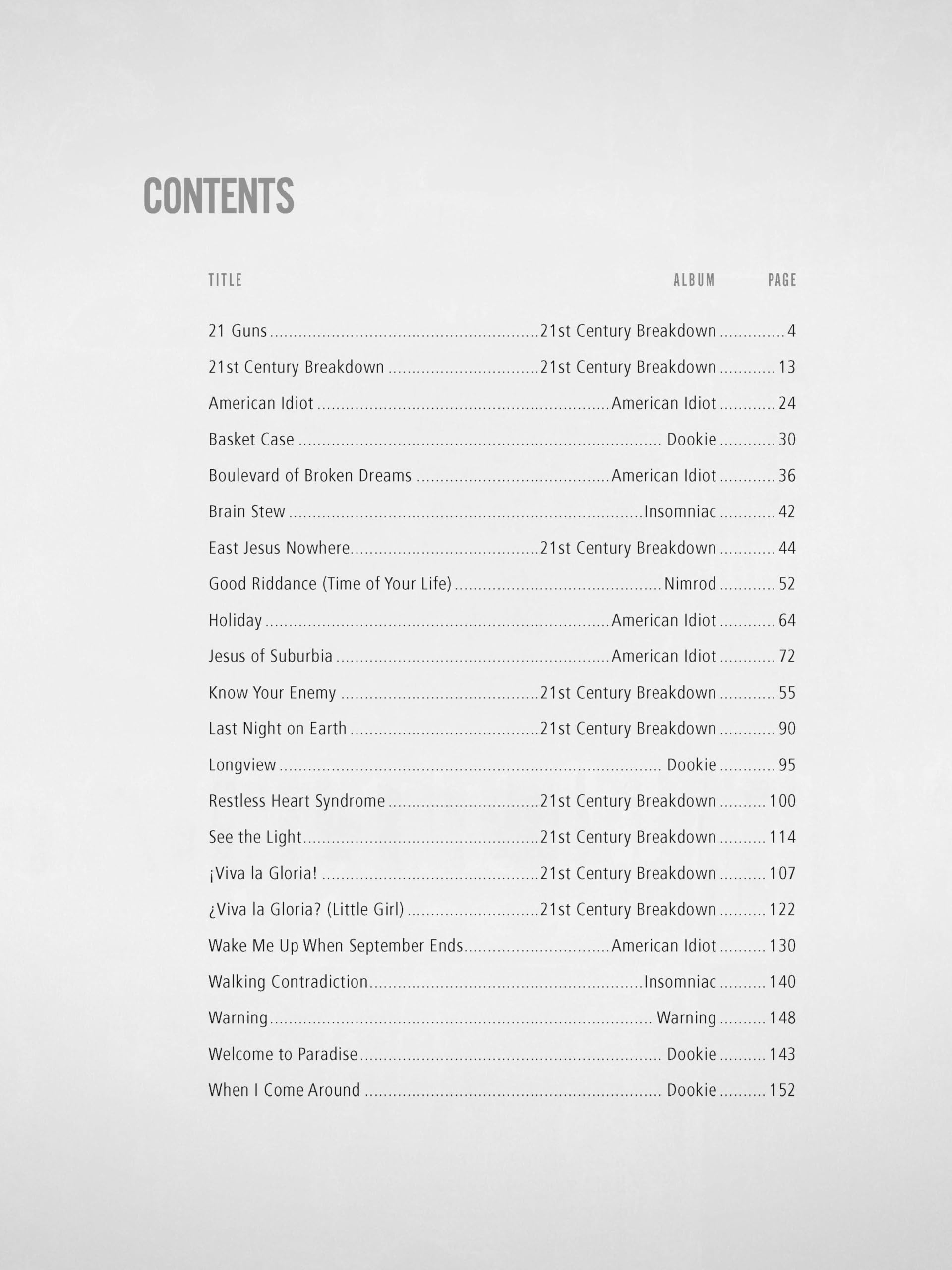 CONTENTS

| TITLE | ALBUM | PAGE |
|---|---|---|
| 21 Guns | 21st Century Breakdown | 4 |
| 21st Century Breakdown | 21st Century Breakdown | 13 |
| American Idiot | American Idiot | 24 |
| Basket Case | Dookie | 30 |
| Boulevard of Broken Dreams | American Idiot | 36 |
| Brain Stew | Insomniac | 42 |
| East Jesus Nowhere | 21st Century Breakdown | 44 |
| Good Riddance (Time of Your Life) | Nimrod | 52 |
| Holiday | American Idiot | 64 |
| Jesus of Suburbia | American Idiot | 72 |
| Know Your Enemy | 21st Century Breakdown | 55 |
| Last Night on Earth | 21st Century Breakdown | 90 |
| Longview | Dookie | 95 |
| Restless Heart Syndrome | 21st Century Breakdown | 100 |
| See the Light | 21st Century Breakdown | 114 |
| ¡Viva la Gloria! | 21st Century Breakdown | 107 |
| ¿Viva la Gloria? (Little Girl) | 21st Century Breakdown | 122 |
| Wake Me Up When September Ends | American Idiot | 130 |
| Walking Contradiction | Insomniac | 140 |
| Warning | Warning | 148 |
| Welcome to Paradise | Dookie | 143 |
| When I Come Around | Dookie | 152 |